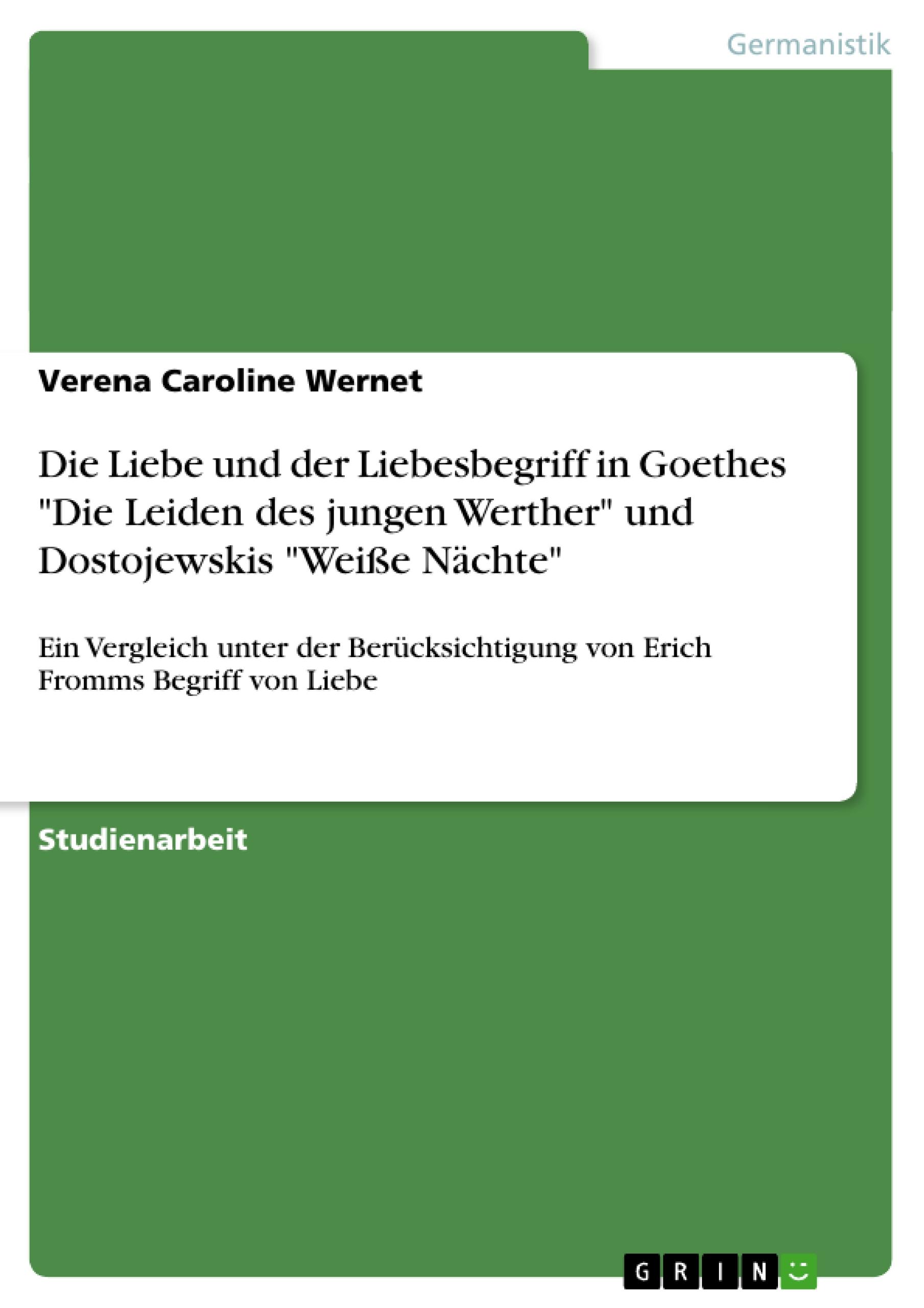 Germanistik

Verena Caroline Wernet

Die Liebe und der Liebesbegriff in Goethes "Die Leiden des jungen Werther" und Dostojewskis "Weiße Nächte"

Ein Vergleich unter der Berücksichtigung von Erich Fromms Begriff von Liebe

Studienarbeit

GRIN